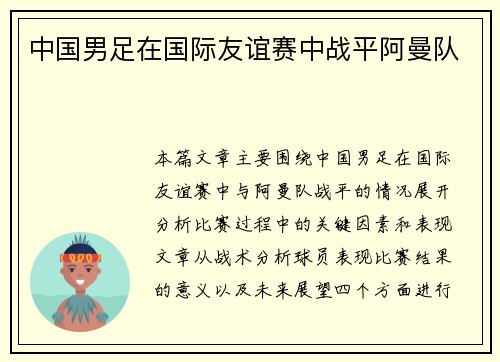 中国男足在国际友谊赛中战平阿曼队

本篇文章主要围绕中国男足在国际友谊赛中与阿曼队战平的情况展开分析比赛过程中的关键因素和表现文章从战术分析球员表现比赛结果的意义以及未来展望四个方面进行